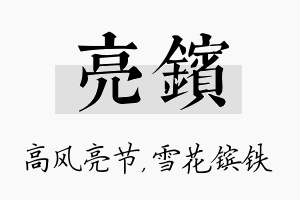 亮鑌

高风亮节,雪花镔铁